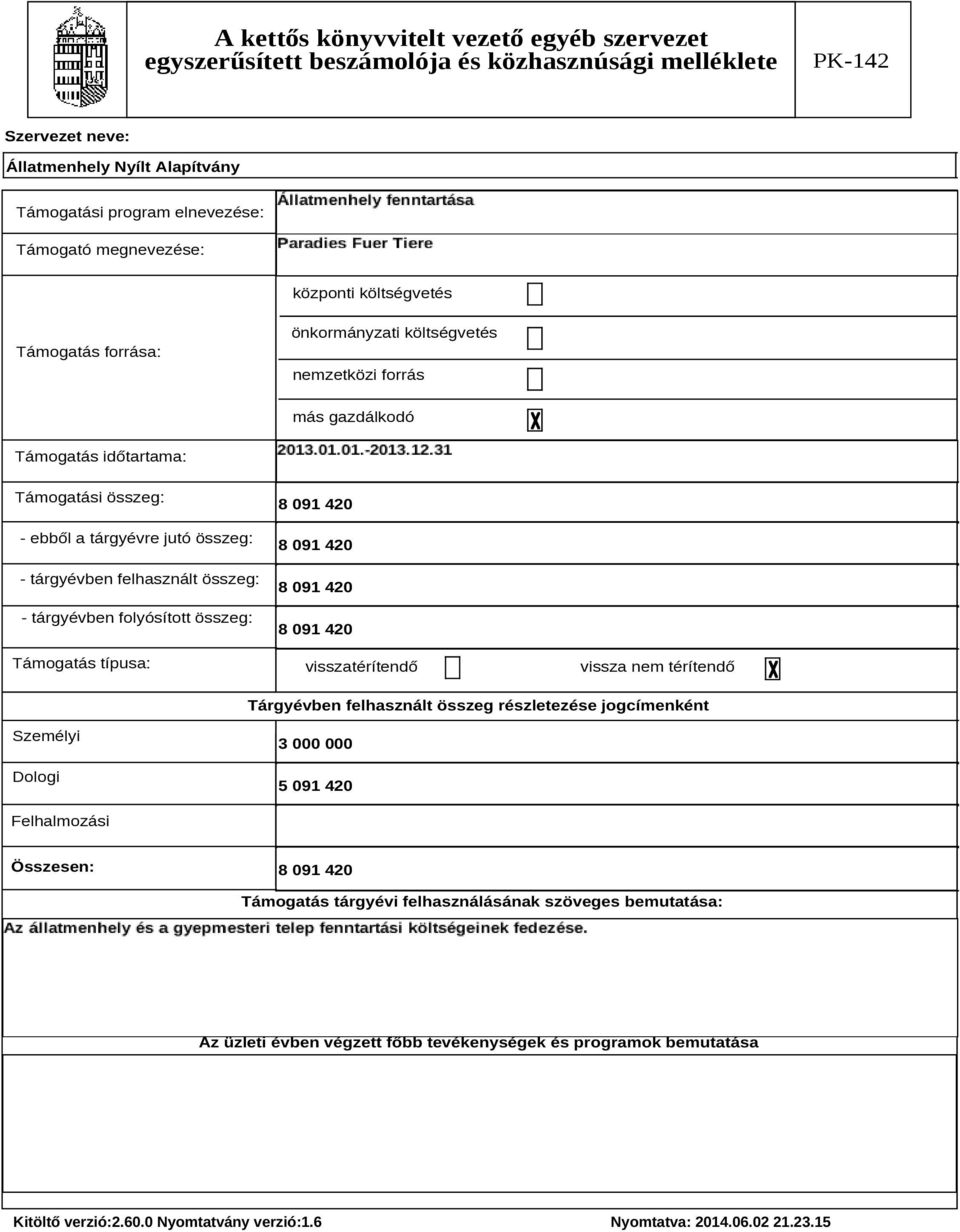 A kettős könyvvitelt vezető egyéb szervezet egyszerűsített beszámolója és közhasznúsági melléklete

PK-142

Szervezet neve:

Állatmenhely Nyílt Alapítvány

Támogatási program elnevezése: Állatmenhely fenntartása

Támogató megnevezése: Paradies Fuer Tiere

Támogatás forrása:

központi költségvetés

önkormányzati költségvetés

nemzetközi forrás

más gazdálkodó X

Támogatás időtartama: 2013.01.01.-2013.12.31

Támogatási összeg: 8 091 420

- ebből a tárgyévre jutó összeg: 8 091 420

- tárgyévben felhasznált összeg: 8 091 420

- tárgyévben folyósított összeg: 8 091 420

Támogatás típusa: visszatérítendő vissza nem térítendő X

Tárgyévben felhasznált összeg részletezése jogcímenként

Személyi 3 000 000

Dologi 5 091 420

Felhalmozási

Összesen: 8 091 420

Támogatás tárgyévi felhasználásának szöveges bemutatása:

Az állatmenhely és a gyepmesteri telep fenntartási költségeinek fedezése.

Az üzleti évben végzett főbb tevékenységek és programok bemutatása

Kitöltő verzió:2.60.0 Nyomtatvány verzió:1.6

Nyomtatva: 2014.06.02 21.23.15